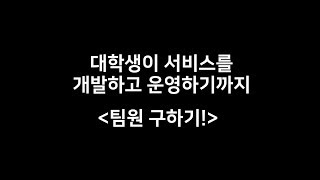 대학생이 서비스를
개발하고 운영하기까지

<팀원 구하기!>